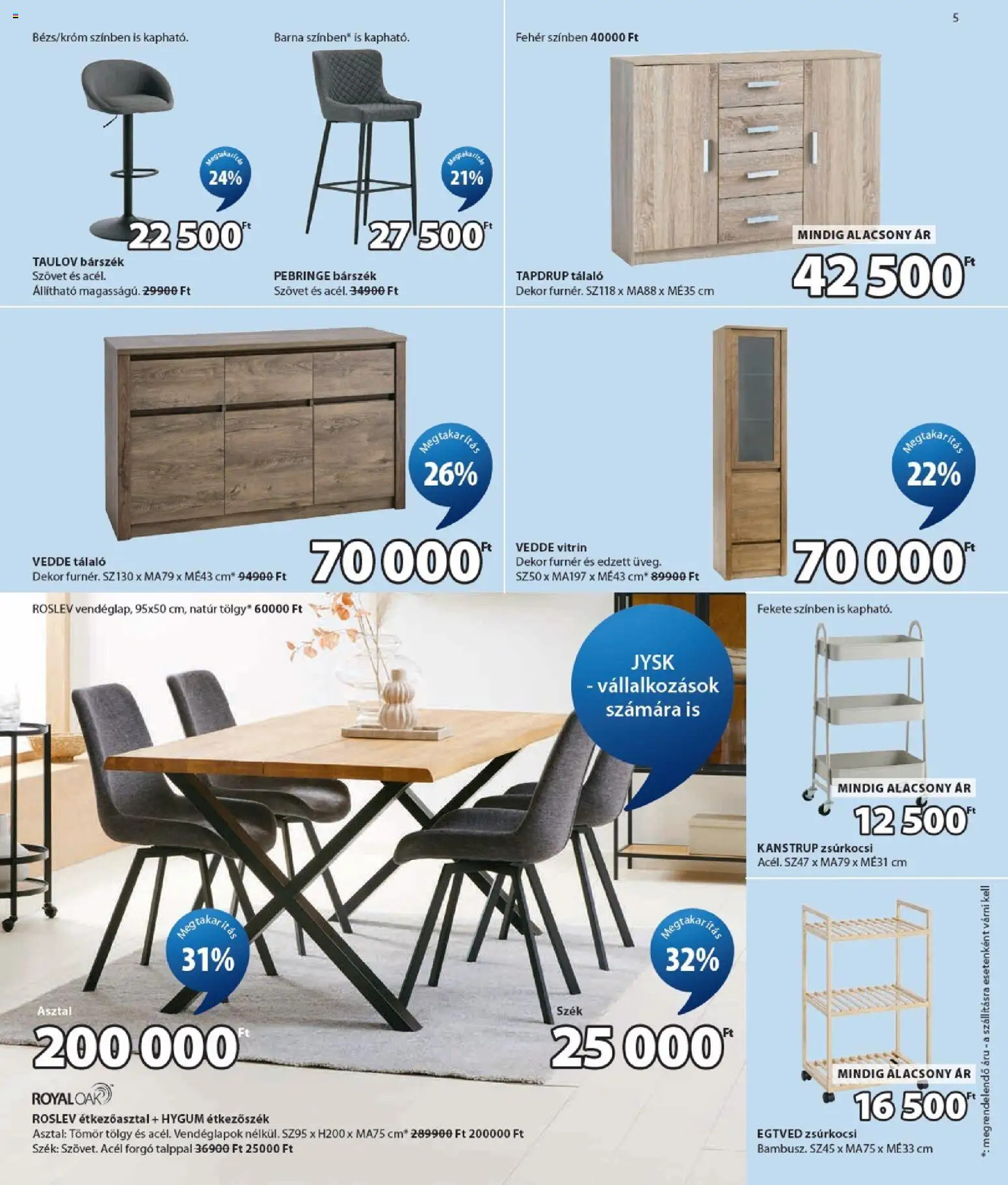 5

Bézs/króm színben is kapható.

Megtakarítás
24%

22 500 Ft

TAULOV bárszék
Szövet és acél.
Állítható magasságú. 29900 Ft

Barna színben* is kapható.

Megtakarítás
21%

27 500 Ft

PEBRINGE bárszék
Szövet és acél. 34900 Ft

Fehér színben 40000 Ft

MINDIG ALACSONY ÁR
42 500 Ft

TAPDRUP tálaló
Dekor furnér. SZ118 x MA88 x MÉ35 cm

Megtakarítás
26%

70 000 Ft

VEDDE tálaló
Dekor furnér. SZ130 x MA79 x MÉ43 cm* 94900 Ft

Megtakarítás
22%

70 000 Ft

VEDDE vitrin
Dekor furnér és edzett üveg.
SZ50 x MA197 x MÉ43 cm* 89900 Ft

ROSLEV vendéglap, 95x50 cm, natúr tölgy* 60000 Ft

JYSK
- vállalkozások
számára is

Megtakarítás
31%

Asztal
200 000 Ft

Megtakarítás
32%

Szék
25 000 Ft

ROYALOAK

ROSLEV étkezőasztal + HYGUM étkezőszék
Asztal: Tömör tölgy és acél. Vendéglapok nélkül. SZ95 x H200 x MA75 cm* 289900 Ft 200000 Ft
Szék: Szövet. Acél forgó talppal 36900 Ft 25000 Ft

Fekete színben is kapható.

MINDIG ALACSONY ÁR
12 500 Ft

KANSTRUP zsúrkocsi
Acél. SZ47 x MA79 x MÉ31 cm

MINDIG ALACSONY ÁR
16 500 Ft

EGTVED zsúrkocsi
Bambusz. SZ45 x MA75 x MÉ33 cm

*: megrendelendő áru - a szállításra esetenként várni kell